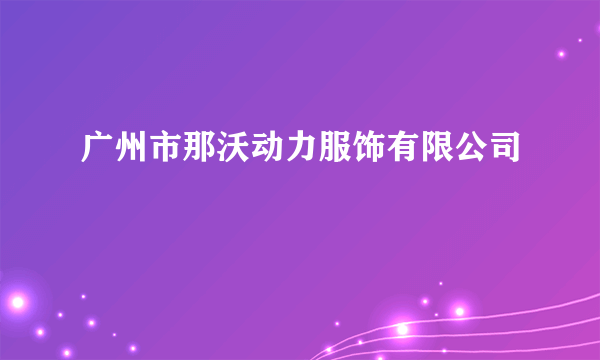 广州市那沃动力服饰有限公司